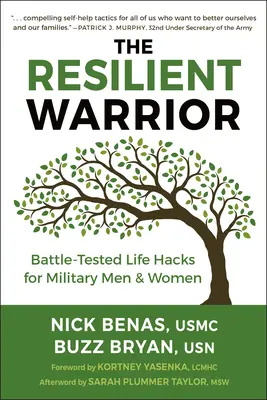 ". . . compelling self-help tactics for all of us who want to better ourselves and our families." —PATRICK J. MURPHY, 32nd Under Secretary of the Army

THE
RESILIENT
WARRIOR

Battle-Tested Life Hacks
for Military Men & Women

NICK BENAS, USMC
BUZZ BRYAN, USN

Foreword by KORTNEY YASENKA, LCMHC
Afterword by SARAH PLUMMER TAYLOR, MSW